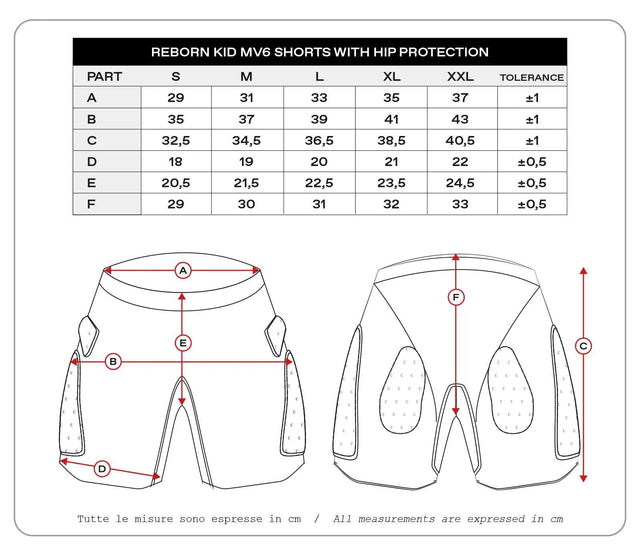 REBORN KID MV6 SHORTS WITH HIP PROTECTION

| PART | S | M | L | XL | XXL | TOLERANCE |
|---|---|---|---|---|---|---|
| A | 29 | 31 | 33 | 35 | 37 | ±1 |
| B | 35 | 37 | 39 | 41 | 43 | ±1 |
| C | 32,5 | 34,5 | 36,5 | 38,5 | 40,5 | ±1 |
| D | 18 | 19 | 20 | 21 | 22 | ±0,5 |
| E | 20,5 | 21,5 | 22,5 | 23,5 | 24,5 | ±0,5 |
| F | 29 | 30 | 31 | 32 | 33 | ±0,5 |

A
E
B
D
F
C

Tutte le misure sono espresse in cm / All measurements are expressed in cm